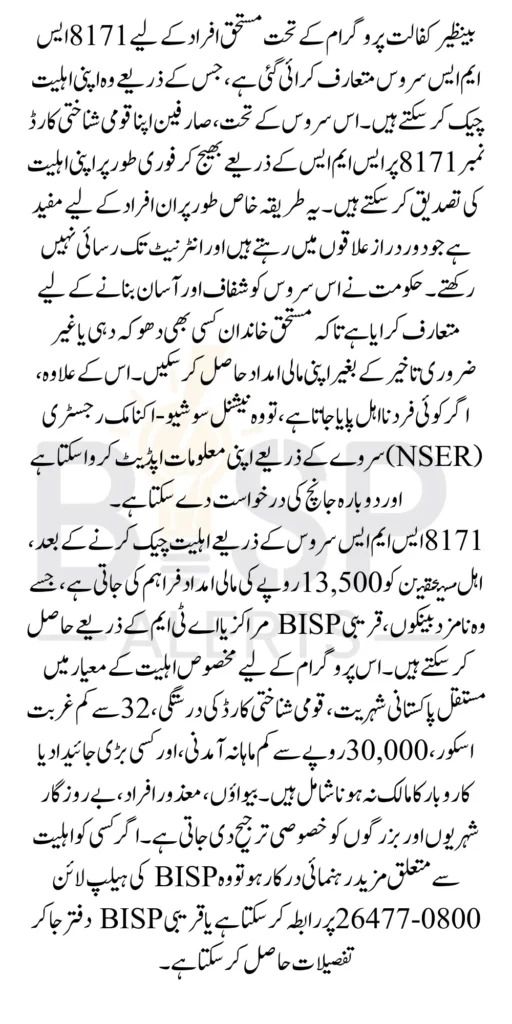 بینظیر کفالت پروگرام کے تحت مستحق افراد کے لیے 8171 ایس ایم ایس سروس متعارف کرائی گئی ہے، جس کے ذریعے وہ اپنی اہلیت چیک کر سکتے ہیں۔ اس سروس کے تحت، صارفین اپنا قومی شناختی کارڈ نمبر 8171 پر ایس ایم ایس کے ذریعے بھیج کر فوری طور پر اپنی اہلیت کی تصدیق کر سکتے ہیں۔ یہ طریقہ خاص طور پر ان افراد کے لیے مفید ہے جو دور دراز علاقوں میں رہتے ہیں اور انٹرنیٹ تک رسائی نہیں رکھتے۔ حکومت نے اس سروس کو شفاف اور آسان بنانے کے لیے متعارف کرایا ہے تاکہ مستحق خاندان کسی بھی دھوکہ دہی یا غیر ضروری تاخیر کے بغیر اپنی مالی امداد حاصل کر سکیں۔ اس کے علاوہ، اگر کوئی فرد نااہل پایا جاتا ہے، تو وہ نیشنل سوشیو-اکنامک رجسٹری (NSER) سروے کے ذریعے اپنی معلومات اپڈیٹ کروا سکتا ہے اور دوبارہ جانچ کی درخواست دے سکتا ہے۔

8171 ایس ایم ایس سروس کے ذریعے اہلیت چیک کرنے کے بعد، اہل مستحقین کو 13,500 روپے کی مالی امداد فراہم کی جاتی ہے، جسے وہ نامزد بینکوں، قریبی BISP مراکز یا اے ٹی ایم کے ذریعے حاصل کر سکتے ہیں۔ اس پروگرام کے لیے مخصوص اہلیت کے معیار میں مستقل پاکستانی شہریت، قومی شناختی کارڈ کی درستگی، 32 سے کم غربت اسکور، 30,000 روپے سے کم ماہانہ آمدنی، اور کسی بڑی جائیداد یا کاروبار کا مالک نہ ہونا شامل ہیں۔ بیواؤں، معذور افراد، بے روزگار شہریوں اور بزرگوں کو خصوصی ترجیح دی جاتی ہے۔ اگر کسی کو اہلیت سے متعلق مزید رہنمائی درکار ہو تو وہ BISP کی ہیلپ لائن 0800-26477 پر رابطہ کر سکتا ہے یا قریبی BISP دفتر جا کر تفصیلات حاصل کر سکتا ہے۔

BISP
ALERTS